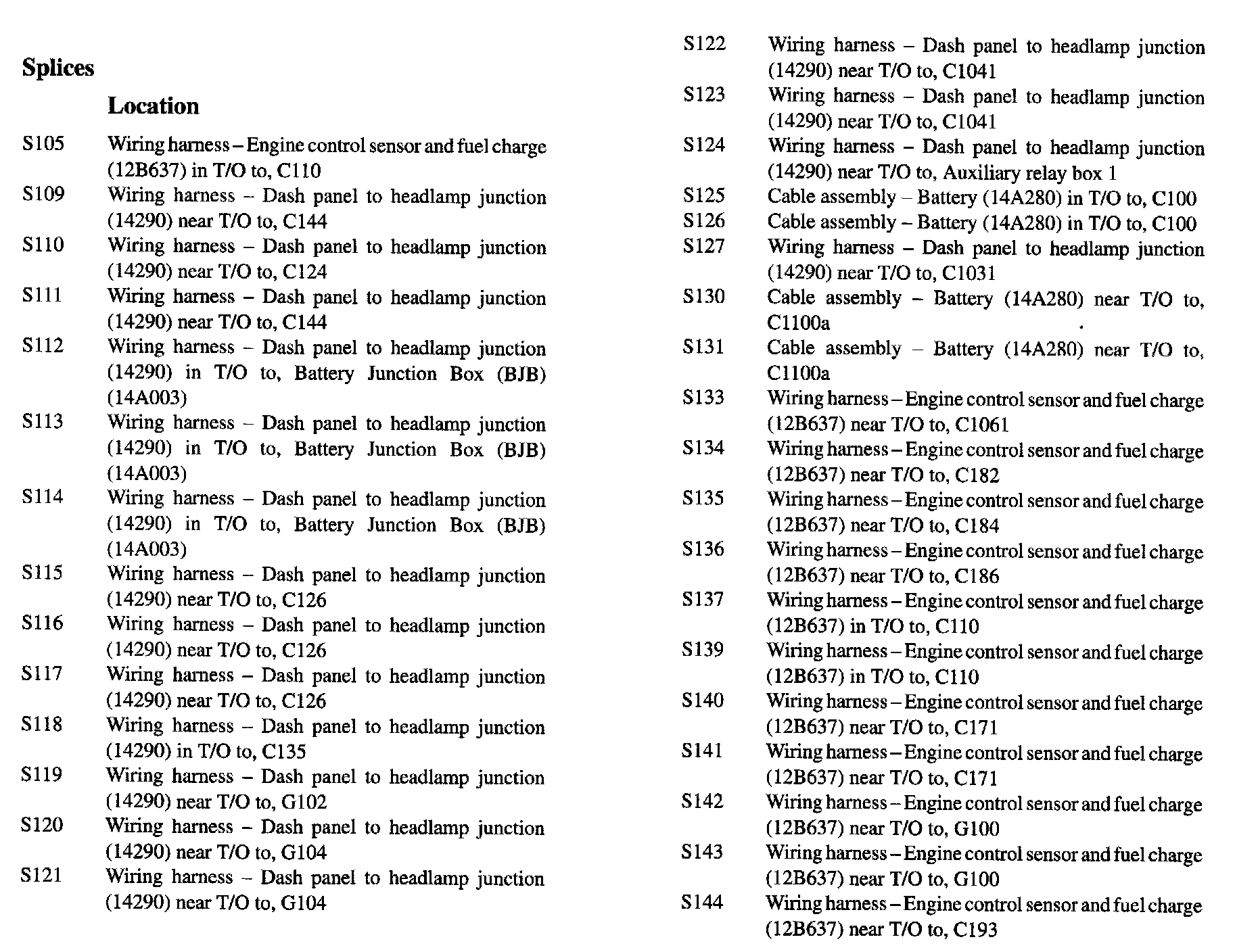 Splices

Location

S105 Wiring harness – Engine control sensor and fuel charge (12B637) in T/O to, C110

S109 Wiring harness – Dash panel to headlamp junction (14290) near T/O to, C144

S110 Wiring harness – Dash panel to headlamp junction (14290) near T/O to, C124

S111 Wiring harness – Dash panel to headlamp junction (14290) near T/O to, C144

S112 Wiring harness – Dash panel to headlamp junction (14290) in T/O to, Battery Junction Box (BJB) (14A003)

S113 Wiring harness – Dash panel to headlamp junction (14290) in T/O to, Battery Junction Box (BJB) (14A003)

S114 Wiring harness – Dash panel to headlamp junction (14290) in T/O to, Battery Junction Box (BJB) (14A003)

S115 Wiring harness – Dash panel to headlamp junction (14290) near T/O to, C126

S116 Wiring harness – Dash panel to headlamp junction (14290) near T/O to, C126

S117 Wiring harness – Dash panel to headlamp junction (14290) near T/O to, C126

S118 Wiring harness – Dash panel to headlamp junction (14290) in T/O to, C135

S119 Wiring harness – Dash panel to headlamp junction (14290) near T/O to, G102

S120 Wiring harness – Dash panel to headlamp junction (14290) near T/O to, G104

S121 Wiring harness – Dash panel to headlamp junction (14290) near T/O to, G104

S122 Wiring harness – Dash panel to headlamp junction (14290) near T/O to, C1041

S123 Wiring harness – Dash panel to headlamp junction (14290) near T/O to, C1041

S124 Wiring harness – Dash panel to headlamp junction (14290) near T/O to, Auxiliary relay box 1

S125 Cable assembly – Battery (14A280) in T/O to, C100

S126 Cable assembly – Battery (14A280) in T/O to, C100

S127 Wiring harness – Dash panel to headlamp junction (14290) near T/O to, C1031

S130 Cable assembly – Battery (14A280) near T/O to, C1100a

S131 Cable assembly – Battery (14A280) near T/O to, C1100a

S133 Wiring harness – Engine control sensor and fuel charge (12B637) near T/O to, C1061

S134 Wiring harness – Engine control sensor and fuel charge (12B637) near T/O to, C182

S135 Wiring harness – Engine control sensor and fuel charge (12B637) near T/O to, C184

S136 Wiring harness – Engine control sensor and fuel charge (12B637) near T/O to, C186

S137 Wiring harness – Engine control sensor and fuel charge (12B637) in T/O to, C110

S139 Wiring harness – Engine control sensor and fuel charge (12B637) in T/O to, C110

S140 Wiring harness – Engine control sensor and fuel charge (12B637) near T/O to, C171

S141 Wiring harness – Engine control sensor and fuel charge (12B637) near T/O to, C171

S142 Wiring harness – Engine control sensor and fuel charge (12B637) near T/O to, G100

S143 Wiring harness – Engine control sensor and fuel charge (12B637) near T/O to, G100

S144 Wiring harness – Engine control sensor and fuel charge (12B637) near T/O to, C193